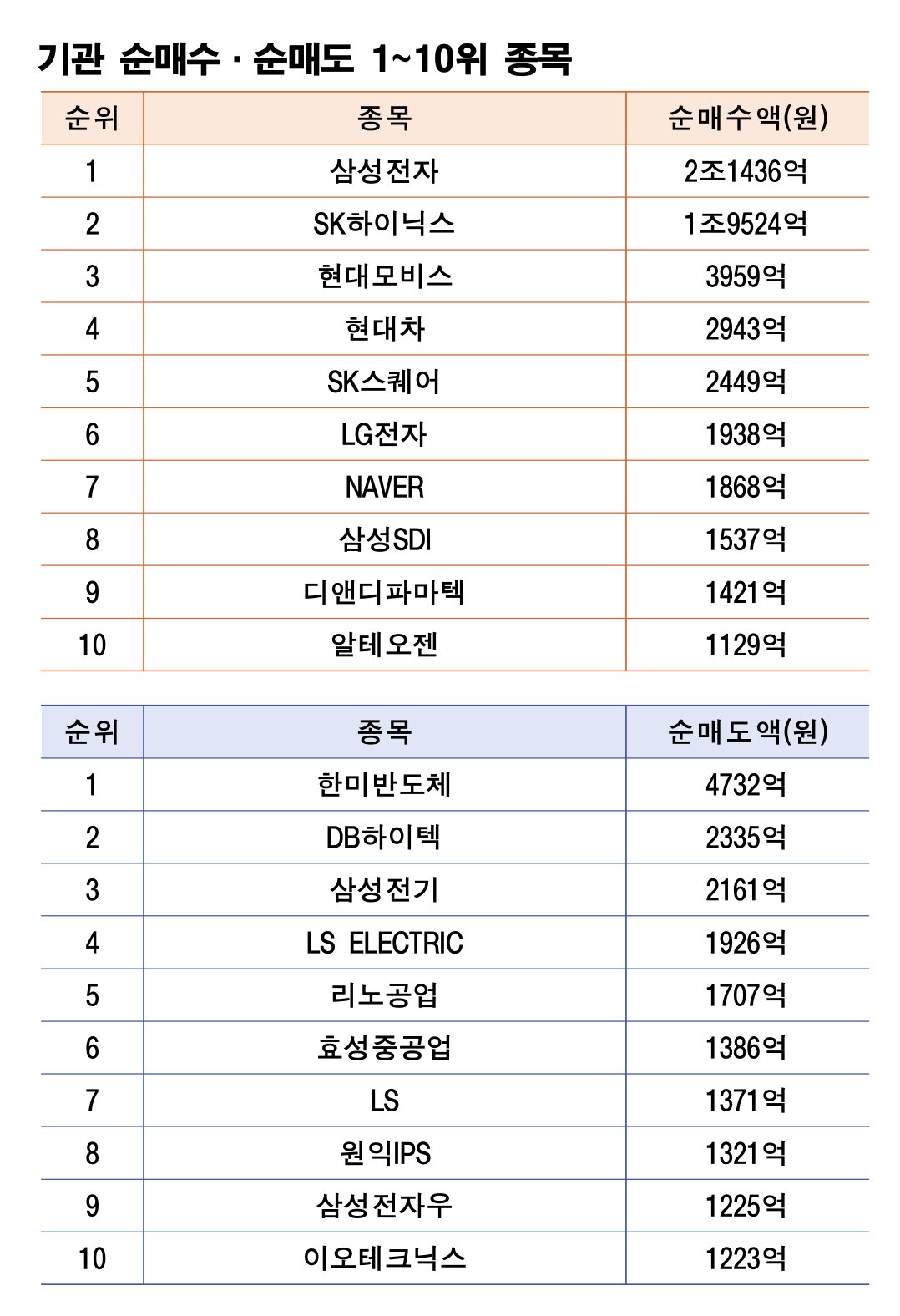 기관 순매수 · 순매도 1~10위 종목

| 순위 | 종목 | 순매수액(원) |
|---|---|---|
| 1 | 삼성전자 | 2조1436억 |
| 2 | SK하이닉스 | 1조9524억 |
| 3 | 현대모비스 | 3959억 |
| 4 | 현대차 | 2943억 |
| 5 | SK스퀘어 | 2449억 |
| 6 | LG전자 | 1938억 |
| 7 | NAVER | 1868억 |
| 8 | 삼성SDI | 1537억 |
| 9 | 디앤디파마텍 | 1421억 |
| 10 | 알테오젠 | 1129억 |

| 순위 | 종목 | 순매도액(원) |
|---|---|---|
| 1 | 한미반도체 | 4732억 |
| 2 | DB하이텍 | 2335억 |
| 3 | 삼성전기 | 2161억 |
| 4 | LS ELECTRIC | 1926억 |
| 5 | 리노공업 | 1707억 |
| 6 | 효성중공업 | 1386억 |
| 7 | LS | 1371억 |
| 8 | 원익IPS | 1321억 |
| 9 | 삼성전자우 | 1225억 |
| 10 | 이오테크닉스 | 1223억 |